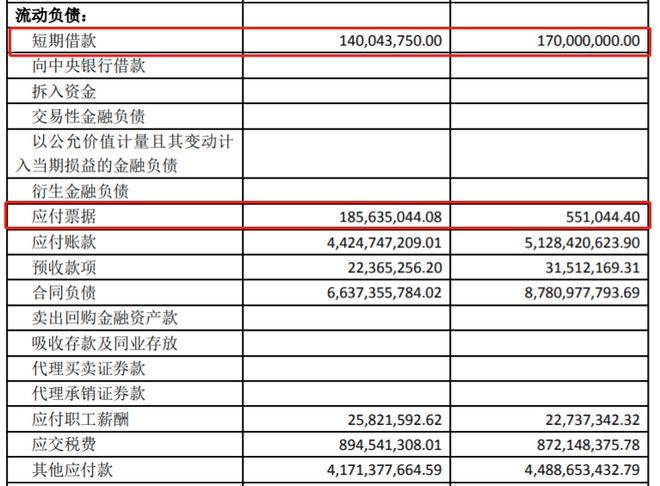 | 流动负债： | | |
|---|---|---|
| 短期借款 | 140,043,750.00 | 170,000,000.00 |
| 向中央银行借款 | | |
| 拆入资金 | | |
| 交易性金融负债 | | |
| 以公允价值计量且其变动计入当期损益的金融负债 | | |
| 衍生金融负债 | | |
| 应付票据 | 185,635,044.08 | 551,044.40 |
| 应付账款 | 4,424,747,209.01 | 5,128,420,623.90 |
| 预收款项 | 22,365,256.20 | 31,512,169.31 |
| 合同负债 | 6,637,355,784.02 | 8,780,977,793.69 |
| 卖出回购金融资产款 | | |
| 吸收存款及同业存放 | | |
| 代理买卖证券款 | | |
| 代理承销证券款 | | |
| 应付职工薪酬 | 25,821,592.62 | 22,737,342.32 |
| 应交税费 | 894,541,308.01 | 872,148,375.78 |
| 其他应付款 | 4,171,377,664.59 | 4,488,653,432.79 |